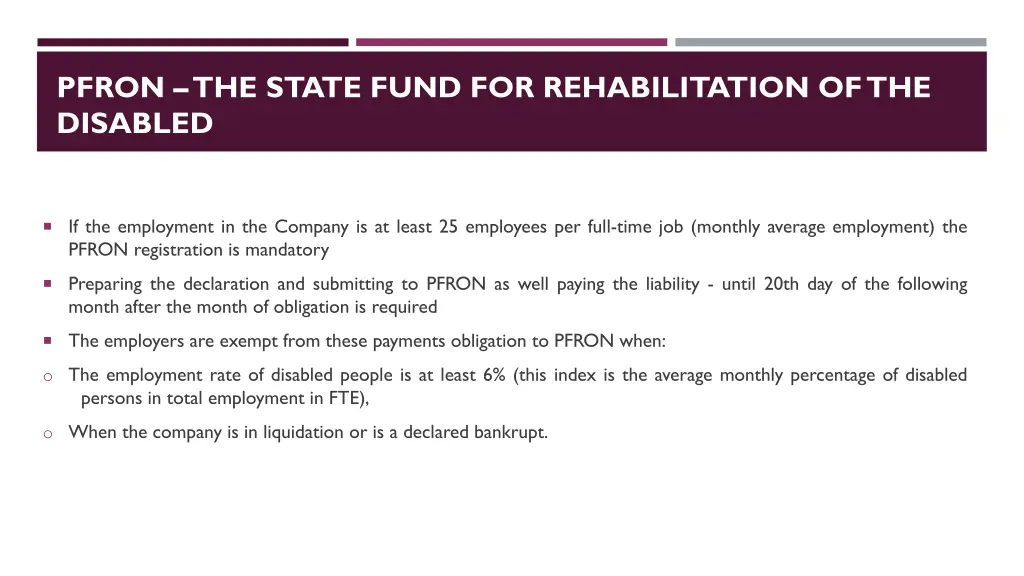 PFRON – THE STATE FUND FOR REHABILITATION OF THE DISABLED

▪ If the employment in the Company is at least 25 employees per full-time job (monthly average employment) the PFRON registration is mandatory

▪ Preparing the declaration and submitting to PFRON as well paying the liability - until 20th day of the following month after the month of obligation is required

▪ The employers are exempt from these payments obligation to PFRON when:

o The employment rate of disabled people is at least 6% (this index is the average monthly percentage of disabled persons in total employment in FTE),

o When the company is in liquidation or is a declared bankrupt.